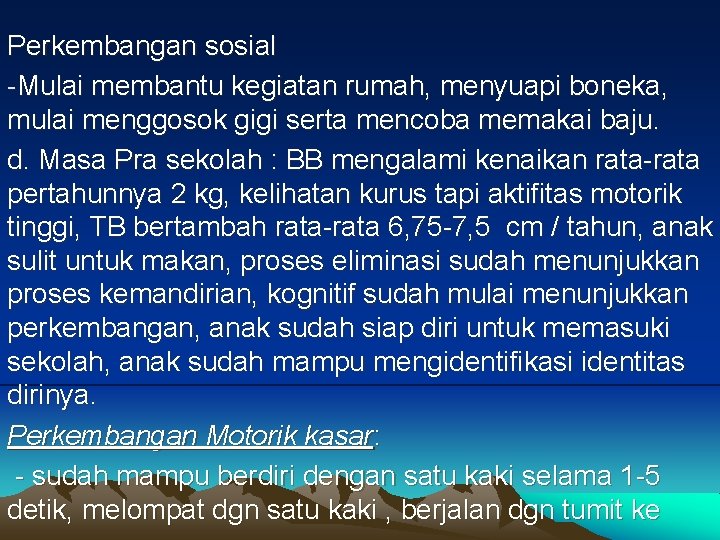 Perkembangan sosial

-Mulai membantu kegiatan rumah, menyuapi boneka, mulai menggosok gigi serta mencoba memakai baju.

d. Masa Pra sekolah : BB mengalami kenaikan rata-rata pertahunnya 2 kg, kelihatan kurus tapi aktifitas motorik tinggi, TB bertambah rata-rata 6,75-7,5 cm / tahun, anak sulit untuk makan, proses eliminasi sudah menunjukkan proses kemandirian, kognitif sudah mulai menunjukkan perkembangan, anak sudah siap diri untuk memasuki sekolah, anak sudah mampu mengidentifikasi identitas dirinya.

Perkembangan Motorik kasar:

- sudah mampu berdiri dengan satu kaki selama 1-5 detik, melompat dgn satu kaki , berjalan dgn tumit ke